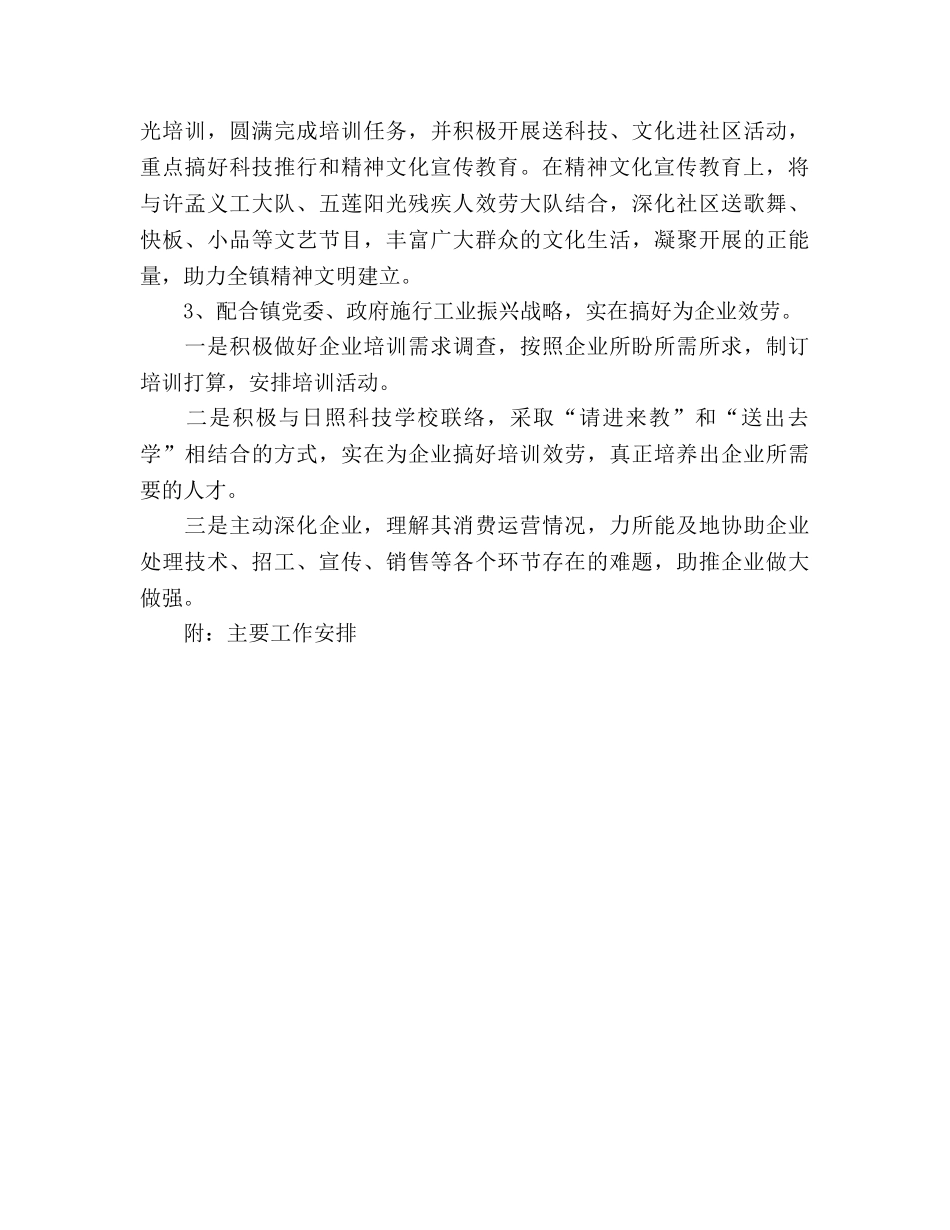 光培训，圆满完成培训任务，并积极开展送科技、文化进社区活动，重点搞好科技推行和精神文化宣传教育。在精神文化宣传教育上，将与许孟义工大队、五莲阳光残疾人效劳大队结合，深化社区送歌舞、快板、小品等文艺节目，丰富广大群众的文化生活，凝聚开展的正能量，助力全镇精神文明建立。

3、配合镇党委、政府施行工业振兴战略，实在搞好为企业效劳。

一是积极做好企业培训需求调查，按照企业所盼所需所求，制订培训打算，安排培训活动。

二是积极与日照科技学校联络，采取“请进来教”和“送出去学”相结合的方式，实在为企业搞好培训效劳，真正培养出企业所需要的人才。

三是主动深化企业，理解其消费运营情况，力所能及地协助企业处理技术、招工、宣传、销售等各个环节存在的难题，助推企业做大做强。

附：主要工作安排